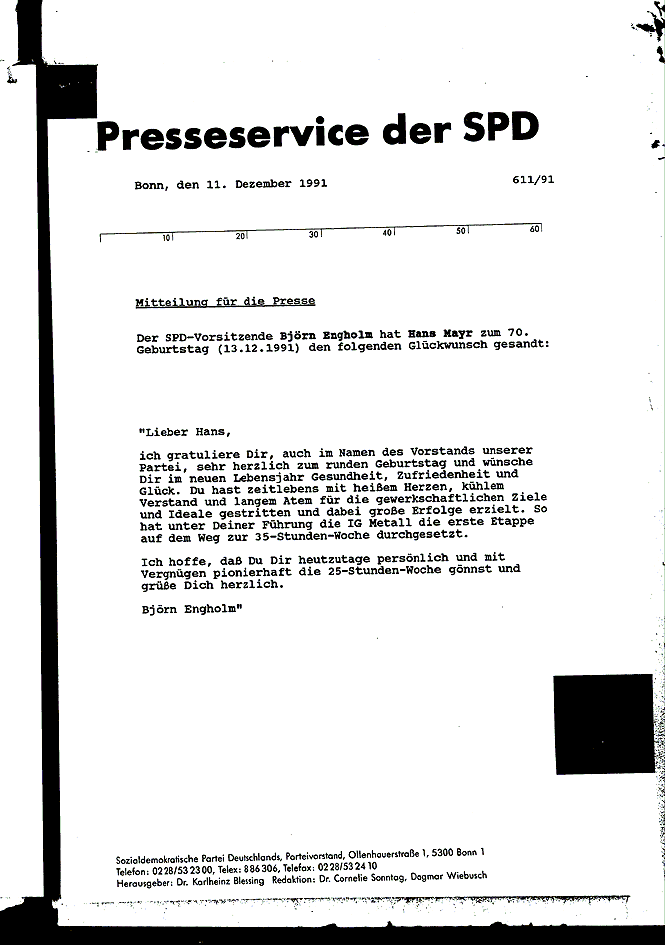 Presseservice der SPD

Bonn, den 11. Dezember 1991

611/91

10 20 30 40 50 60

Mitteilung für die Presse

Der SPD-Vorsitzende Björn Engholm hat Hans Mayr zum 70. Geburtstag (13.12.1991) den folgenden Glückwunsch gesandt:

"Lieber Hans,

ich gratuliere Dir, auch im Namen des Vorstands unserer Partei, sehr herzlich zum runden Geburtstag und wünsche Dir im neuen Lebensjahr Gesundheit, Zufriedenheit und Glück. Du hast zeitlebens mit heißem Herzen, kühlem Verstand und langem Atem für die gewerkschaftlichen Ziele und Ideale gestritten und dabei große Erfolge erzielt. So hat unter Deiner Führung die IG Metall die erste Etappe auf dem Weg zur 35-Stunden-Woche durchgesetzt.

Ich hoffe, daß Du Dir heutzutage persönlich und mit Vergnügen pionierhaft die 25-Stunden-Woche gönnst und grüße Dich herzlich.

Björn Engholm"

Sozialdemokratische Partei Deutschlands, Parteivorstand, Ollenhauerstraße 1, 5300 Bonn 1
Telefon: 0228/532300, Telex: 886306, Telefax: 0228/532410
Herausgeber: Dr. Karlheinz Blessing Redaktion: Dr. Cornelie Sonntag, Dagmar Wiebusch